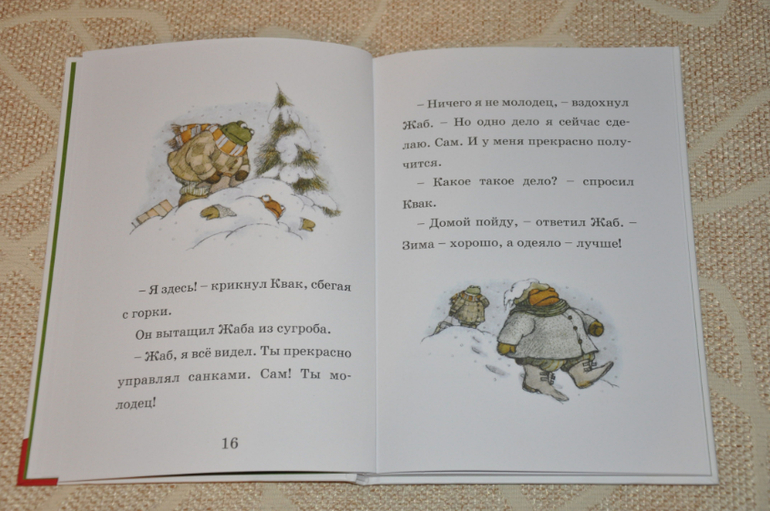 – Я здесь! – крикнул Квак, сбегая с горки.

Он вытащил Жаба из сугроба.

– Жаб, я всё видел. Ты прекрасно управлял санками. Сам! Ты молодец!

16

– Ничего я не молодец, – вздохнул Жаб. – Но одно дело я сейчас сделаю. Сам. И у меня прекрасно получится.

– Какое такое дело? – спросил Квак.

– Домой пойду, – ответил Жаб. – Зима – хорошо, а одеяло – лучше!